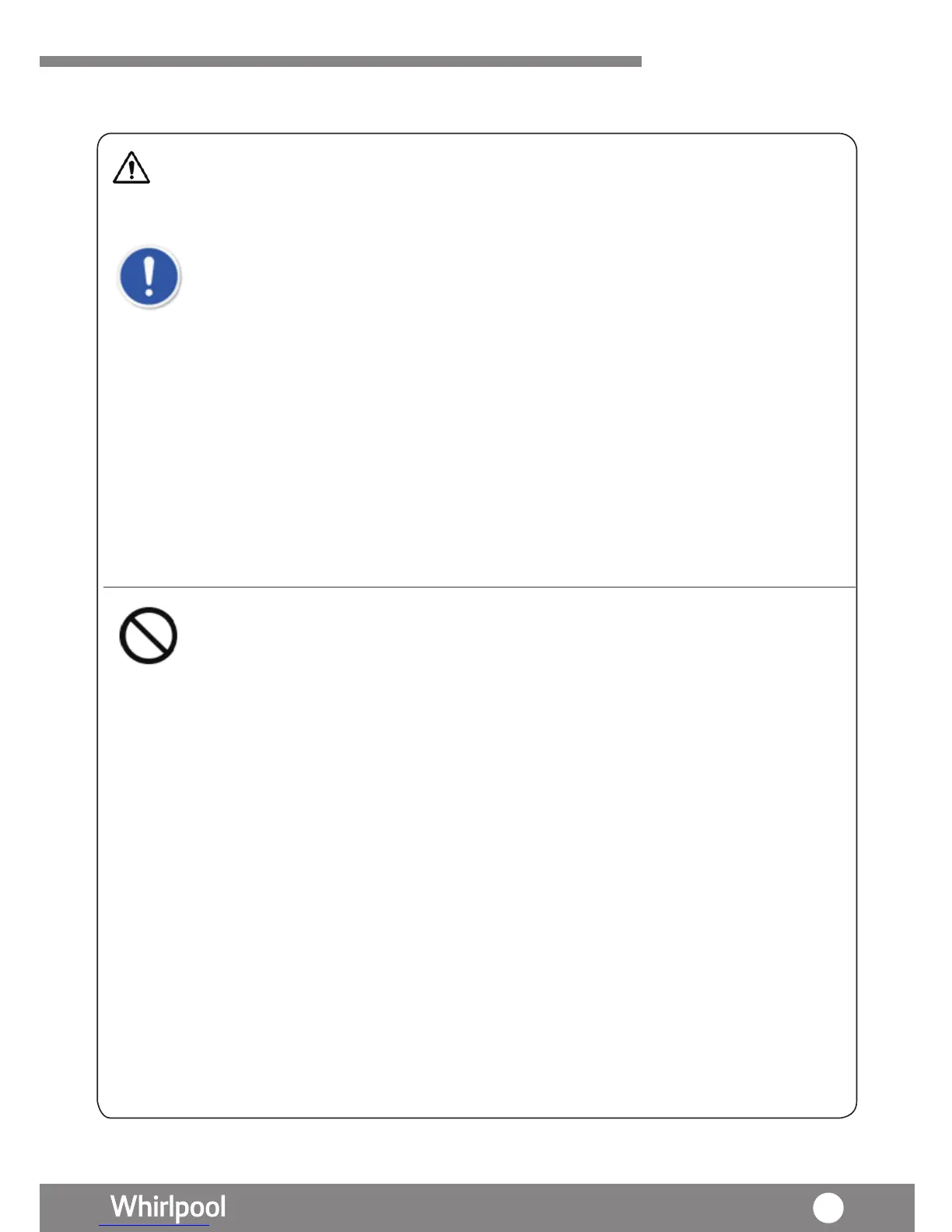 Whirlpool